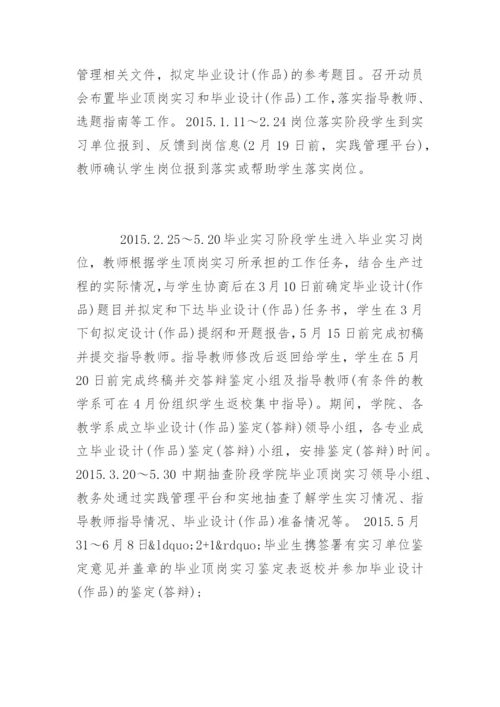 管理相关文件，拟定毕业设计(作品)的参考题目。召开动员会布置毕业顶岗实习和毕业设计(作品)工作，落实指导教师、选题指南等工作。2015.1.11～2.24岗位落实阶段学生到实习单位报到、反馈到岗信息(2月19日前，实践管理平台)，教师确认学生岗位报到落实或帮助学生落实岗位。

2015.2.25～5.20毕业实习阶段学生进入毕业实习岗位，教师根据学生顶岗实习所承担的工作任务，结合生产过程的实际情况，与学生协商后在3月10日前确定毕业设计(作品)题目并拟定和下达毕业设计(作品)任务书，学生在3月下旬拟定设计(作品)提纲和开题报告，5月15日前完成初稿并提交指导教师。指导教师修改后返回给学生，学生在5月20日前完成终稿并交答辩鉴定小组及指导教师(有条件的教学系可在4月份组织学生返校集中指导)。期间，学院、各教学系成立毕业设计(作品)鉴定(答辩)领导小组，各专业成立毕业设计(作品)鉴定(答辩)小组，安排鉴定(答辩)时间。2015.3.20～5.30中期抽查阶段学院毕业顶岗实习领导小组、教务处通过实践管理平台和实地抽查了解学生实习情况、指导教师指导情况、毕业设计(作品)准备情况等。 2015.5月31～6月8日&ldquo;2+1&rdquo;毕业生携签署有实习单位鉴定意见并盖章的毕业顶岗实习鉴定表返校并参加毕业设计(作品)的鉴定(答辩)；